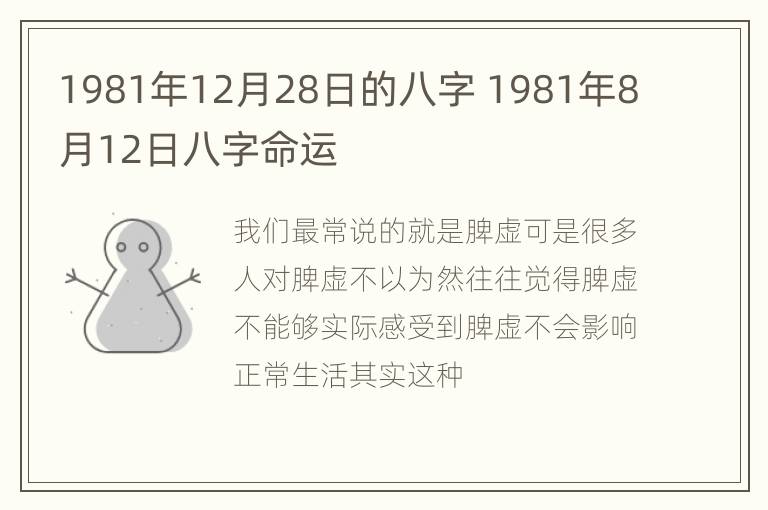 1981年12月28日的八字 1981年8月12日八字命运

我们最常说的就是脾虚可是很多人对脾虚不以为然往往觉得脾虚不能够实际感受到脾虚不会影响正常生活其实这种